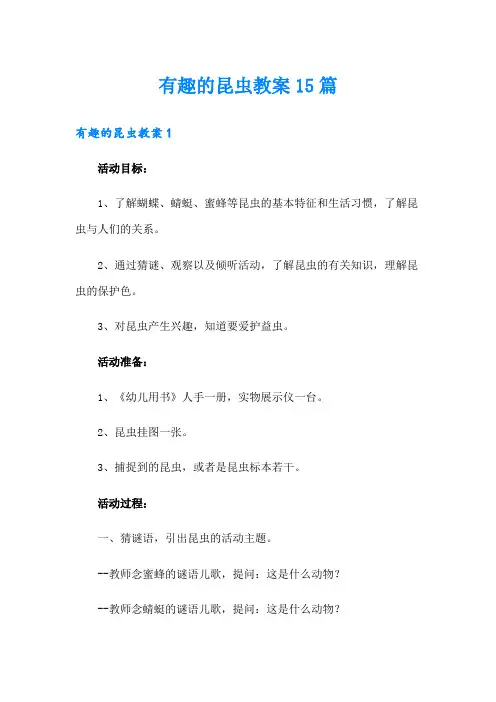 有趣的昆虫教案15篇

有趣的昆虫教案1

活动目标：

1、了解蝴蝶、蜻蜓、蜜蜂等昆虫的基本特征和生活习惯，了解昆虫与人们的关系。

2、通过猜谜、观察以及倾听活动，了解昆虫的有关知识，理解昆虫的保护色。

3、对昆虫产生兴趣，知道要爱护益虫。

活动准备：

1、《幼儿用书》人手一册，实物展示仪一台。

2、昆虫挂图一张。

3、捕捉到的昆虫，或者是昆虫标本若干。

活动过程：

一、猜谜语，引出昆虫的活动主题。

--教师念蜜蜂的谜语儿歌，提问：这是什么动物？

--教师念蜻蜓的谜语儿歌，提问：这是什么动物？